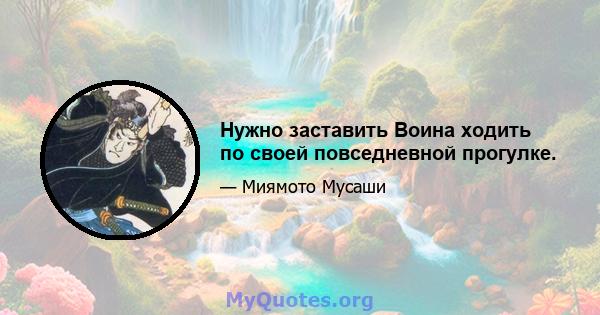 Нужно заставить Воина ходить по своей повседневной прогулке.

— Миямото Мусаши

MyQuotes.org